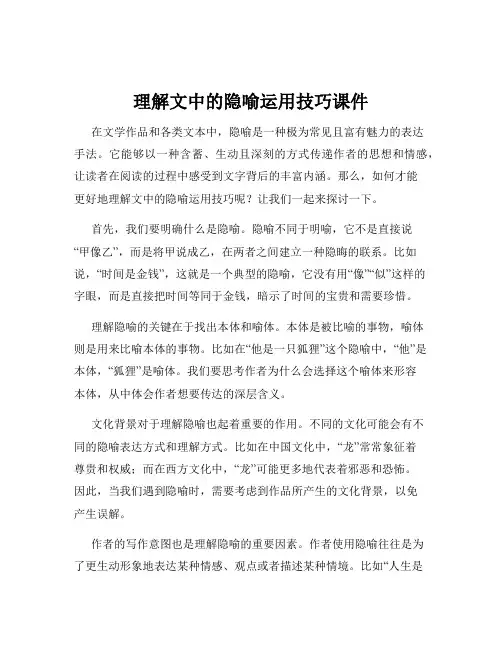 理解文中的隐喻运用技巧课件

在文学作品和各类文本中，隐喻是一种极为常见且富有魅力的表达手法。它能够以一种含蓄、生动且深刻的方式传递作者的思想和情感，让读者在阅读的过程中感受到文字背后的丰富内涵。那么，如何才能更好地理解文中的隐喻运用技巧呢？让我们一起来探讨一下。

首先，我们要明确什么是隐喻。隐喻不同于明喻，它不是直接说“甲像乙”，而是将甲说成乙，在两者之间建立一种隐晦的联系。比如说，“时间是金钱”，这就是一个典型的隐喻，它没有用“像”“似”这样的字眼，而是直接把时间等同于金钱，暗示了时间的宝贵和需要珍惜。

理解隐喻的关键在于找出本体和喻体。本体是被比喻的事物，喻体则是用来比喻本体的事物。比如在“他是一只狐狸”这个隐喻中，“他”是本体，“狐狸”是喻体。我们要思考作者为什么会选择这个喻体来形容本体，从中体会作者想要传达的深层含义。

文化背景对于理解隐喻也起着重要的作用。不同的文化可能会有不同的隐喻表达方式和理解方式。比如在中国文化中，“龙”常常象征着尊贵和权威；而在西方文化中，“龙”可能更多地代表着邪恶和恐怖。因此，当我们遇到隐喻时，需要考虑到作品所产生的文化背景，以免产生误解。

作者的写作意图也是理解隐喻的重要因素。作者使用隐喻往往是为了更生动形象地表达某种情感、观点或者描述某种情境。比如“人生是